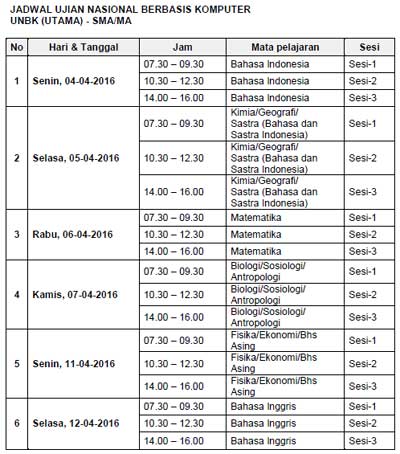 JADWAL UJIAN NASIONAL BERBASIS KOMPUTER
UNBK (UTAMA) - SMA/MA

| No | Hari & Tanggal | Jam | Mata pelajaran | Sesi |
|---|---|---|---|---|
| 1 | Senin, 04-04-2016 | 07.30 – 09.30 | Bahasa Indonesia | Sesi-1 |
| | | 10.30 – 12.30 | Bahasa Indonesia | Sesi-2 |
| | | 14.00 – 16.00 | Bahasa Indonesia | Sesi-3 |
| 2 | Selasa, 05-04-2016 | 07.30 – 09.30 | Kimia/Geografi/ Sastra (Bahasa dan Sastra Indonesia) | Sesi-1 |
| | | 10.30 – 12.30 | Kimia/Geografi/ Sastra (Bahasa dan Sastra Indonesia) | Sesi-2 |
| | | 14.00 – 16.00 | Kimia/Geografi/ Sastra (Bahasa dan Sastra Indonesia) | Sesi-3 |
| 3 | Rabu, 06-04-2016 | 07.30 – 09.30 | Matematika | Sesi-1 |
| | | 10.30 – 12.30 | Matematika | Sesi-2 |
| | | 14.00 – 16.00 | Matematika | Sesi-3 |
| 4 | Kamis, 07-04-2016 | 07.30 – 09.30 | Biologi/Sosiologi/ Antropologi | Sesi-1 |
| | | 10.30 – 12.30 | Biologi/Sosiologi/ Antropologi | Sesi-2 |
| | | 14.00 – 16.00 | Biologi/Sosiologi/ Antropologi | Sesi-3 |
| 5 | Senin, 11-04-2016 | 07.30 – 09.30 | Fisika/Ekonomi/Bhs Asing | Sesi-1 |
| | | 10.30 – 12.30 | Fisika/Ekonomi/Bhs Asing | Sesi-2 |
| | | 14.00 – 16.00 | Fisika/Ekonomi/Bhs Asing | Sesi-3 |
| 6 | Selasa, 12-04-2016 | 07.30 – 09.30 | Bahasa Inggris | Sesi-1 |
| | | 10.30 – 12.30 | Bahasa Inggris | Sesi-2 |
| | | 14.00 – 16.00 | Bahasa Inggris | Sesi-3 |